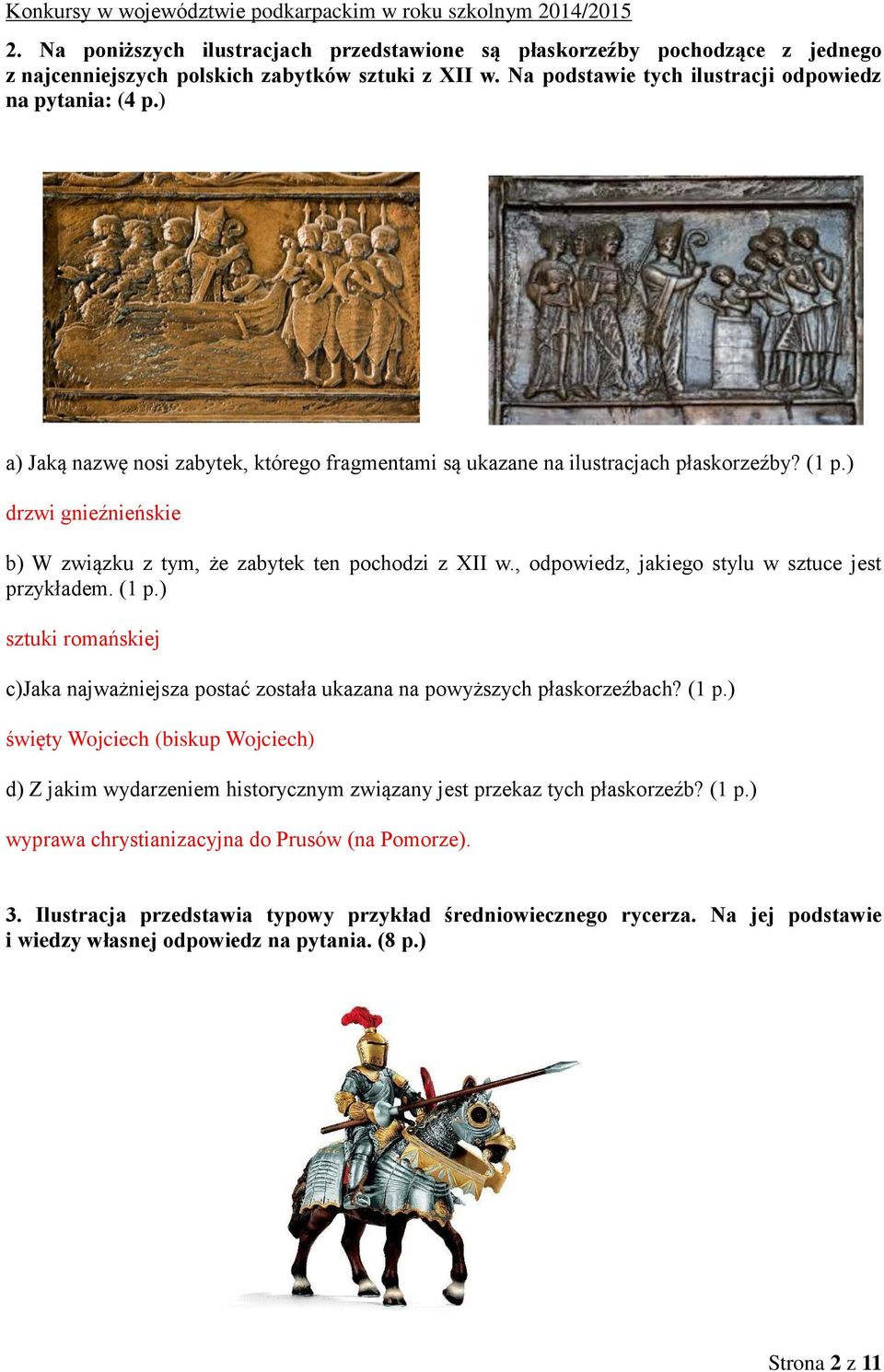 Konkursy w województwie podkarpackim w roku szkolnym 2014/2015

2. Na poniższych ilustracjach przedstawione są płaskorzeźby pochodzące z jednego z najcenniejszych polskich zabytków sztuki z XII w. Na podstawie tych ilustracji odpowiedz na pytania: (4 p.)

a) Jaką nazwę nosi zabytek, którego fragmentami są ukazane na ilustracjach płaskorzeźby? (1 p.)

drzwi gnieźnieńskie

b) W związku z tym, że zabytek ten pochodzi z XII w., odpowiedz, jakiego stylu w sztuce jest przykładem. (1 p.)

sztuki romańskiej

c)Jaka najważniejsza postać została ukazana na powyższych płaskorzeźbach? (1 p.)

święty Wojciech (biskup Wojciech)

d) Z jakim wydarzeniem historycznym związany jest przekaz tych płaskorzeźb? (1 p.)

wyprawa chrystianizacyjna do Prusów (na Pomorze).

3. Ilustracja przedstawia typowy przykład średniowiecznego rycerza. Na jej podstawie i wiedzy własnej odpowiedz na pytania. (8 p.)

Strona 2 z 11